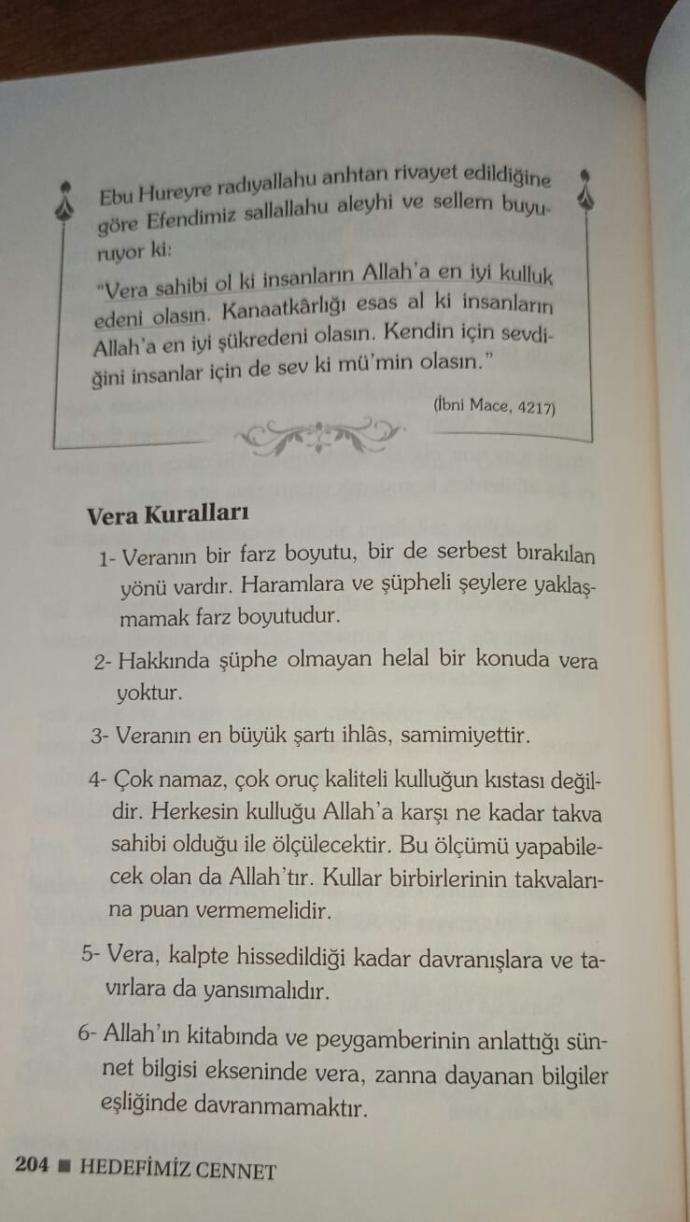 Ebu Hureyre radıyallahu anhtan rivayet edildiğine göre Efendimiz sallallahu aleyhi ve sellem buyuruyor ki:

"Vera sahibi ol ki insanların Allah'a en iyi kulluk edeni olasın. Kanaatkârlığı esas al ki insanların Allah'a en iyi şükredeni olasın. Kendin için sevdiğini insanlar için de sev ki mü'min olasın."

(İbni Mace, 4217)

Vera Kuralları

1- Veranın bir farz boyutu, bir de serbest bırakılan yönü vardır. Haramlara ve şüpheli şeylere yaklaşmamak farz boyutudur.

2- Hakkında şüphe olmayan helal bir konuda vera yoktur.

3- Veranın en büyük şartı ihlâs, samimiyettir.

4- Çok namaz, çok oruç kaliteli kulluğun kıstası değildir. Herkesin kulluğu Allah'a karşı ne kadar takva sahibi olduğu ile ölçülecektir. Bu ölçümü yapabilecek olan da Allah'tır. Kullar birbirlerinin takvalarına puan vermemelidir.

5- Vera, kalpte hissedildiği kadar davranışlara ve tavırlara da yansımalıdır.

6- Allah'ın kitabında ve peygamberinin anlattığı sünnet bilgisi ekseninde vera, zanna dayanan bilgiler eşliğinde davranmamaktır.

204 ■ HEDEFİMİZ CENNET